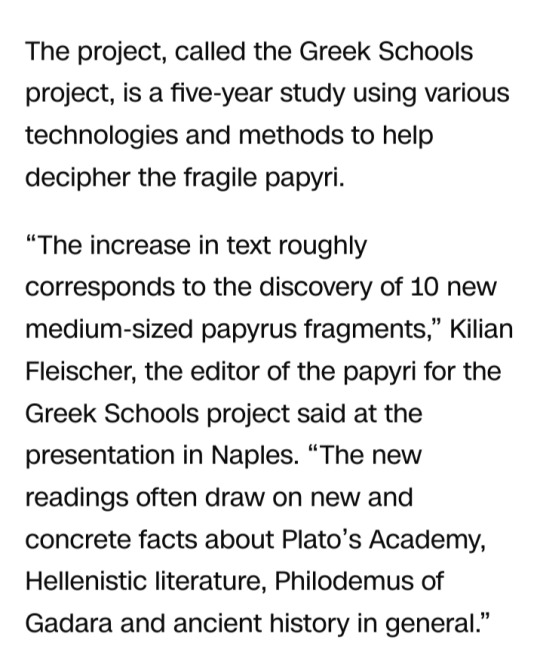 The project, called the Greek Schools project, is a five-year study using various technologies and methods to help decipher the fragile papyri.

“The increase in text roughly corresponds to the discovery of 10 new medium-sized papyrus fragments,” Kilian Fleischer, the editor of the papyri for the Greek Schools project said at the presentation in Naples. “The new readings often draw on new and concrete facts about Plato’s Academy, Hellenistic literature, Philodemus of Gadara and ancient history in general.”